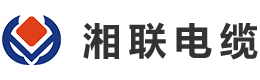 湘联电缆